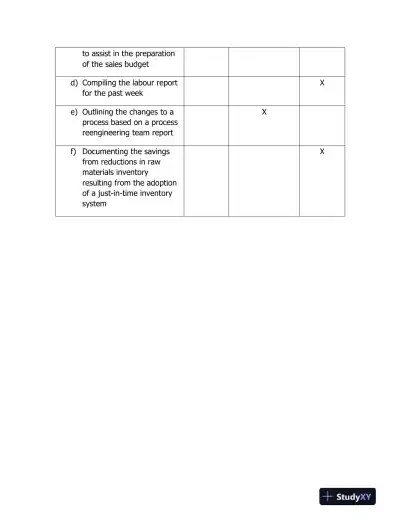 | | | | |
|---|---|---|---|
| to assist in the preparation of the sales budget | | | |
| d) Compiling the labour report for the past week | | | X |
| e) Outlining the changes to a process based on a process reengineering team report | | X | |
| f) Documenting the savings from reductions in raw materials inventory resulting from the adoption of a just-in-time inventory system | | | X |

StudyXY